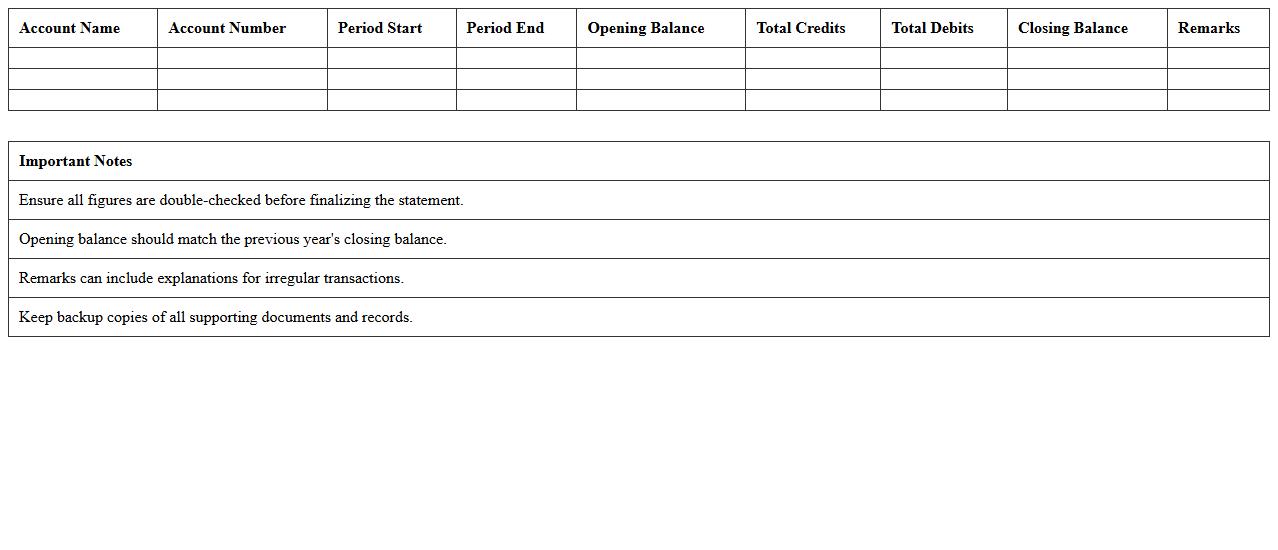 | Account Name | Account Number | Period Start | Period End | Opening Balance | Total Credits | Total Debits | Closing Balance | Remarks |
|---|---|---|---|---|---|---|---|---|
| | | | | | | | | |
| | | | | | | | | |
| | | | | | | | | |

| Important Notes |
|---|
| Ensure all figures are double-checked before finalizing the statement. |
| Opening balance should match the previous year's closing balance. |
| Remarks can include explanations for irregular transactions. |
| Keep backup copies of all supporting documents and records. |